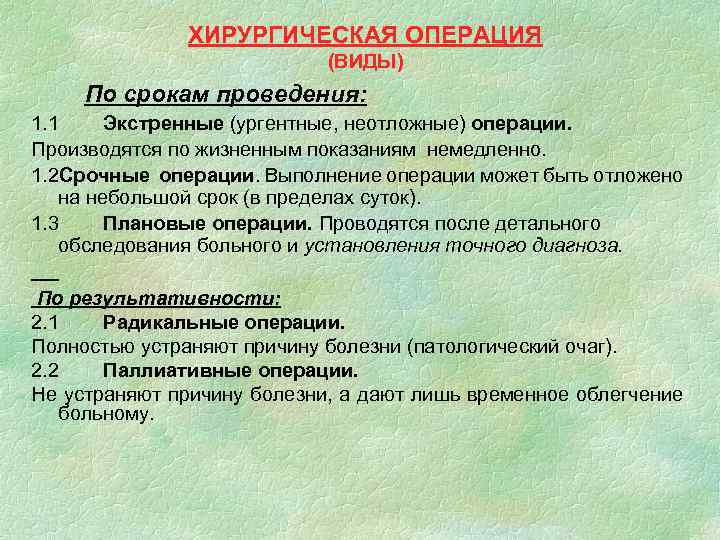 ХИРУРГИЧЕСКАЯ ОПЕРАЦИЯ
(ВИДЫ)

По срокам проведения:

1.1 Экстренные (ургентные, неотложные) операции.
Производятся по жизненным показаниям немедленно.

1.2Срочные операции. Выполнение операции может быть отложено на небольшой срок (в пределах суток).

1.3 Плановые операции. Проводятся после детального обследования больного и установления точного диагноза.

По результативности:

2.1 Радикальные операции.
Полностью устраняют причину болезни (патологический очаг).

2.2 Паллиативные операции.
Не устраняют причину болезни, а дают лишь временное облегчение больному.